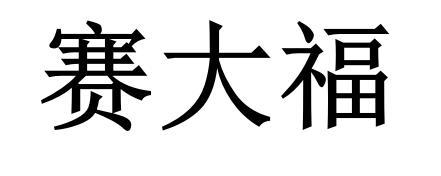 赛大福